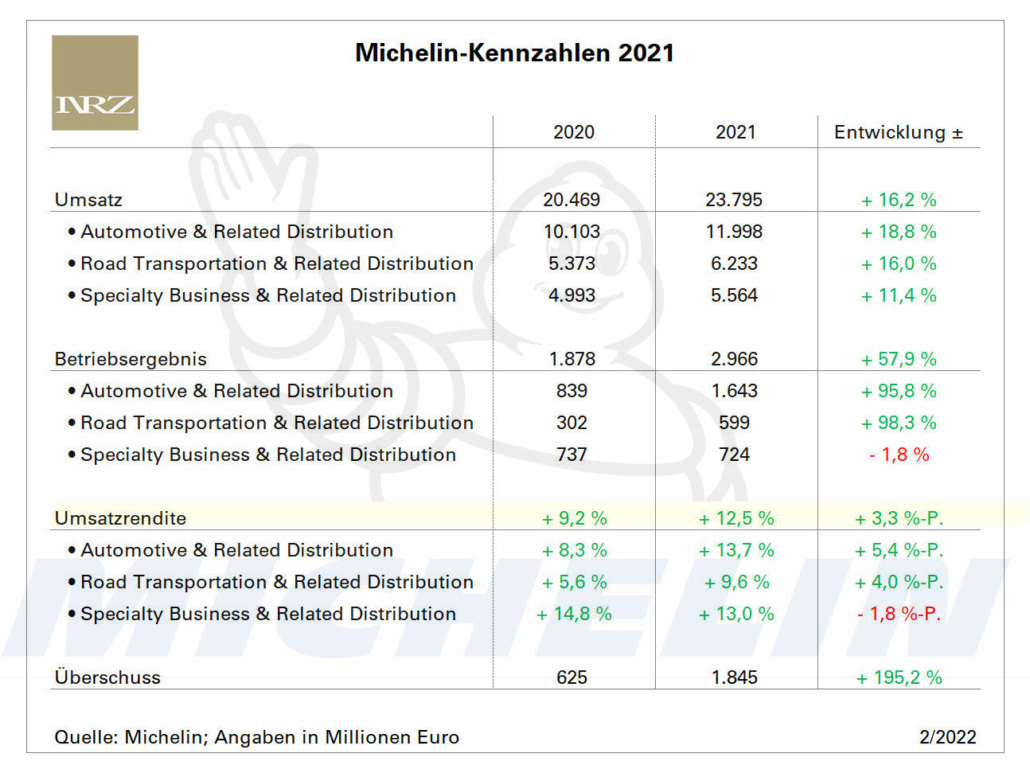 NRZ

Michelin-Kennzahlen 2021

| | 2020 | 2021 | Entwicklung ± |
|---|---|---|---|
| Umsatz | 20.469 | 23.795 | + 16,2 % |
| • Automotive & Related Distribution | 10.103 | 11.998 | + 18,8 % |
| • Road Transportation & Related Distribution | 5.373 | 6.233 | + 16,0 % |
| • Specialty Business & Related Distribution | 4.993 | 5.564 | + 11,4 % |
| Betriebsergebnis | 1.878 | 2.966 | + 57,9 % |
| • Automotive & Related Distribution | 839 | 1.643 | + 95,8 % |
| • Road Transportation & Related Distribution | 302 | 599 | + 98,3 % |
| • Specialty Business & Related Distribution | 737 | 724 | - 1,8 % |
| Umsatzrendite | + 9,2 % | + 12,5 % | + 3,3 %-P. |
| • Automotive & Related Distribution | + 8,3 % | + 13,7 % | + 5,4 %-P. |
| • Road Transportation & Related Distribution | + 5,6 % | + 9,6 % | + 4,0 %-P. |
| • Specialty Business & Related Distribution | + 14,8 % | + 13,0 % | - 1,8 %-P. |
| Überschuss | 625 | 1.845 | + 195,2 % |

Quelle: Michelin; Angaben in Millionen Euro

2/2022

MICHELIN